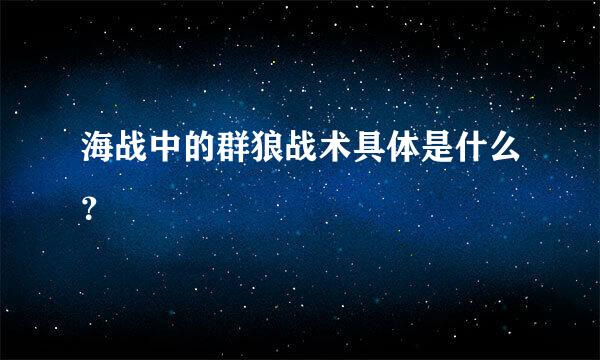 海战中的群狼战术具体是什么？